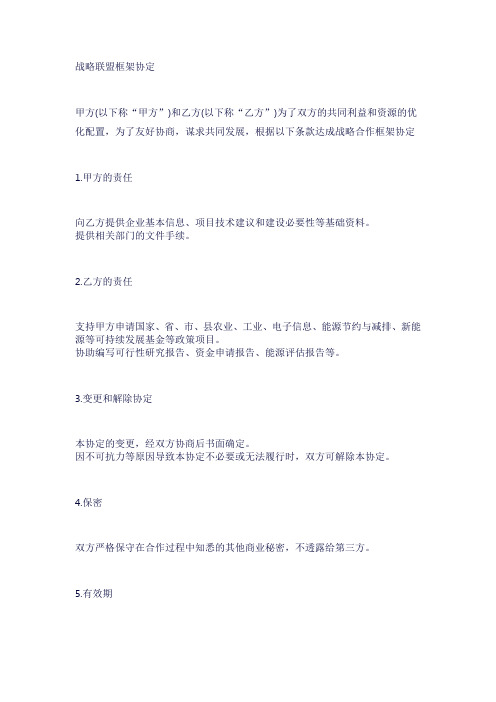 战略联盟框架协定

甲方(以下称“甲方”)和乙方(以下称“乙方”)为了双方的共同利益和资源的优化配置，为了友好协商，谋求共同发展，根据以下条款达成战略合作框架协定

1.甲方的责任

向乙方提供企业基本信息、项目技术建议和建设必要性等基础资料。
提供相关部门的文件手续。

2.乙方的责任

支持甲方申请国家、省、市、县农业、工业、电子信息、能源节约与减排、新能源等可持续发展基金等政策项目。
协助编写可行性研究报告、资金申请报告、能源评估报告等。

3.变更和解除协定

本协定的变更，经双方协商后书面确定。
因不可抗力等原因导致本协定不必要或无法履行时，双方可解除本协定。

4.保密

双方严格保守在合作过程中知悉的其他商业秘密，不透露给第三方。

5.有效期